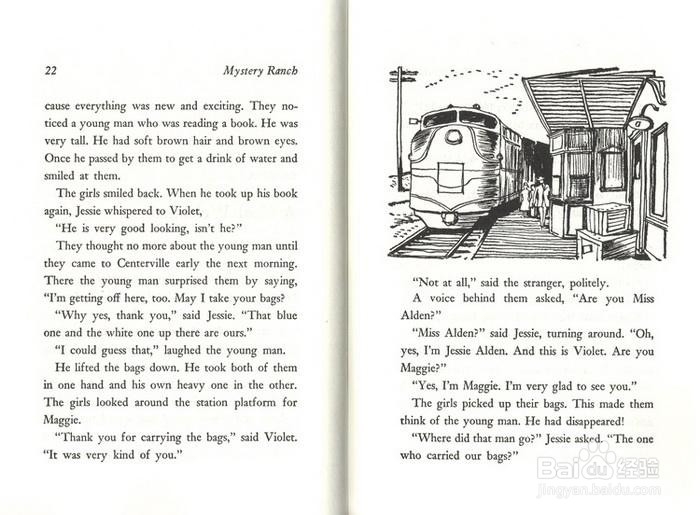 22 Mystery Ranch

cause everything was new and exciting. They noticed a young man who was reading a book. He was very tall. He had soft brown hair and brown eyes. Once he passed by them to get a drink of water and smiled at them.

The girls smiled back. When he took up his book again, Jessie whispered to Violet,

"He is very good looking, isn't he?"

They thought no more about the young man until they came to Centerville early the next morning. There the young man surprised them by saying, "I'm getting off here, too. May I take your bags?

"Why yes, thank you," said Jessie. "That blue one and the white one up there are ours."

"I could guess that," laughed the young man.

He lifted the bags down. He took both of them in one hand and his own heavy one in the other. The girls looked around the station platform for Maggie.

"Thank you for carrying the bags," said Violet. "It was very kind of you."

"Not at all," said the stranger, politely.

A voice behind them asked, "Are you Miss Alden?"

"Miss Alden?" said Jessie, turning around. "Oh, yes, I'm Jessie Alden. And this is Violet. Are you Maggie?"

"Yes, I'm Maggie. I'm very glad to see you."

The girls picked up their bags. This made them think of the young man. He had disappeared!

"Where did that man go?" Jessie asked. "The one who carried our bags?"

Baidu 经验
jingyan.baidu.com